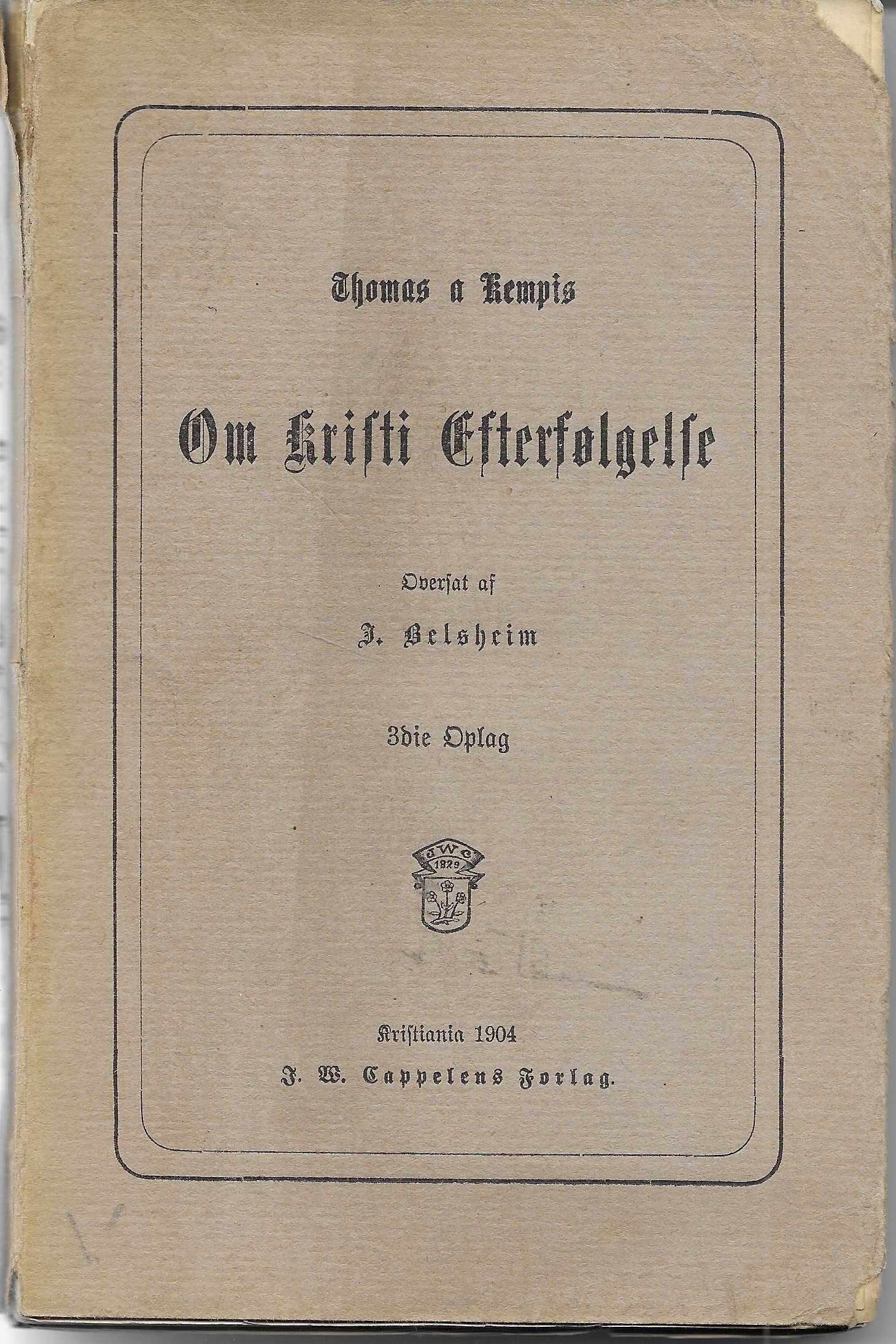 Thomas a Kempis

Om Kristi Efterfølgelse

Oversat af

J. Belsheim

3die Oplag

JWC
1829

Kristiania 1904
J. W. Cappelens Forlag.